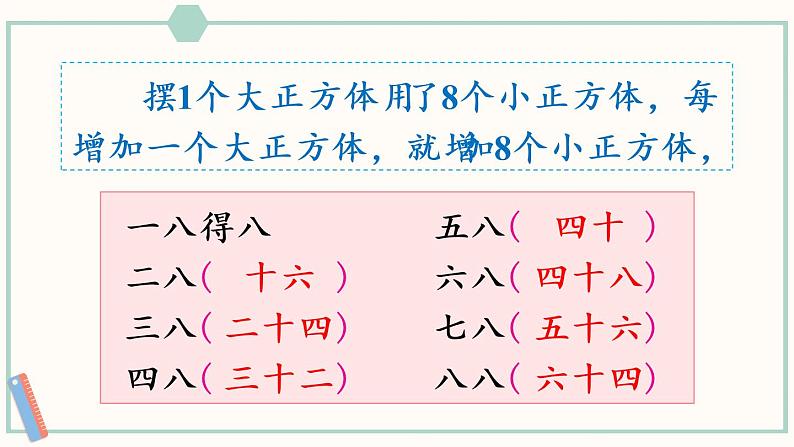 摆1个大正方体用了8个小正方体，每增加一个大正方体，就增加8个小正方体，

一八得八
二八（ 十六 ）
三八（二十四）
四八（三十二）

五八（ 四十 ）
六八（四十八）
七八（五十六）
八八（六十四）